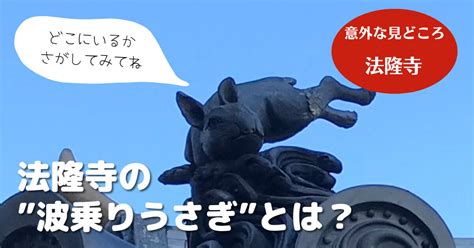 どこにいるか
さがしてみてね

意外な見どころ
法隆寺

法隆寺の
"波乗りうさぎ"とは？